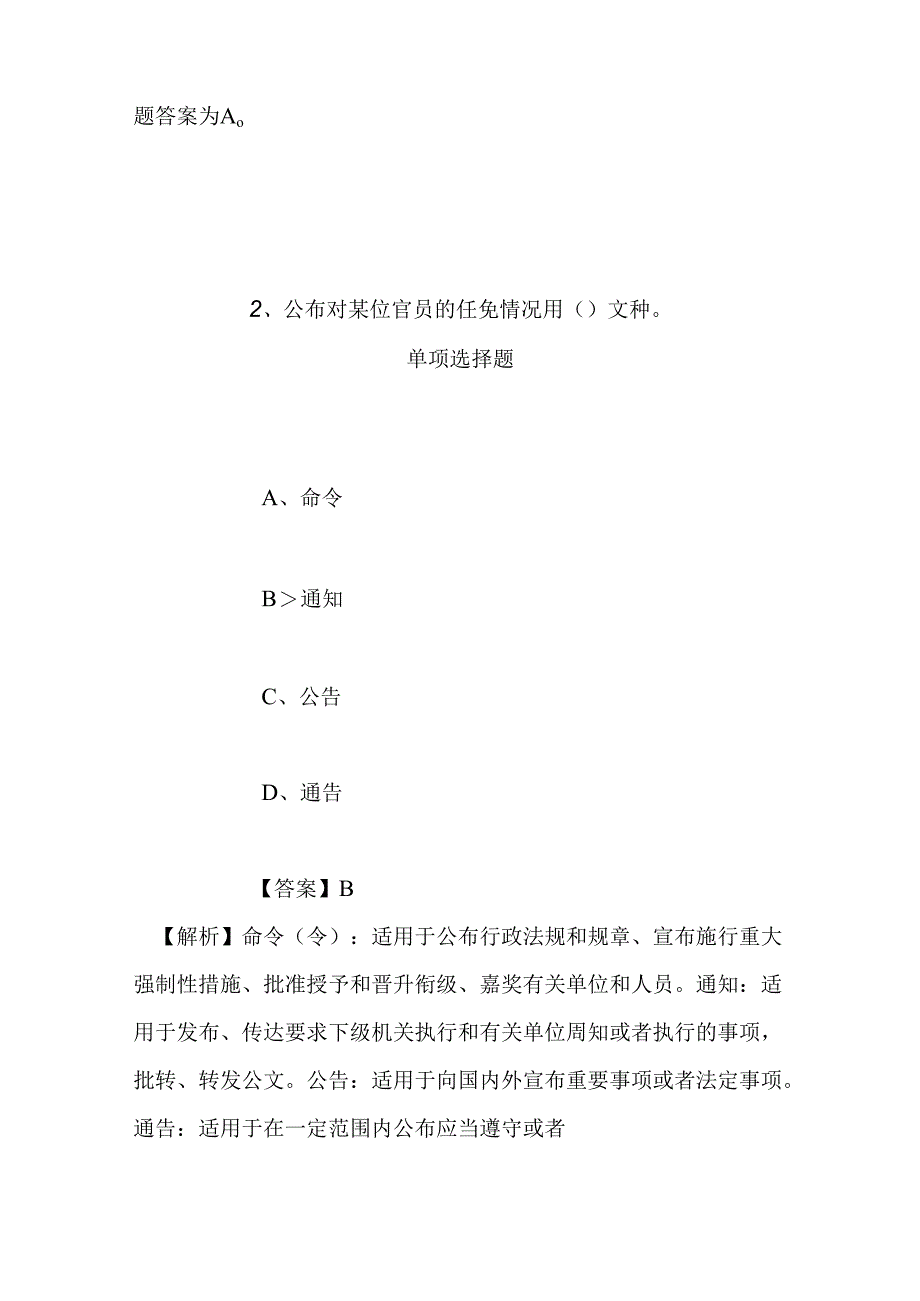 题答案为A。

2、公布对某位官员的任免情况用（）文种。

单项选择题

A、命令

B＞通知

C、公告

D、通告

【答案】B

【解析】命令（令）：适用于公布行政法规和规章、宣布施行重大强制性措施、批准授予和晋升衔级、嘉奖有关单位和人员。通知：适用于发布、传达要求下级机关执行和有关单位周知或者执行的事项，批转、转发公文。公告：适用于向国内外宣布重要事项或者法定事项。通告：适用于在一定范围内公布应当遵守或者